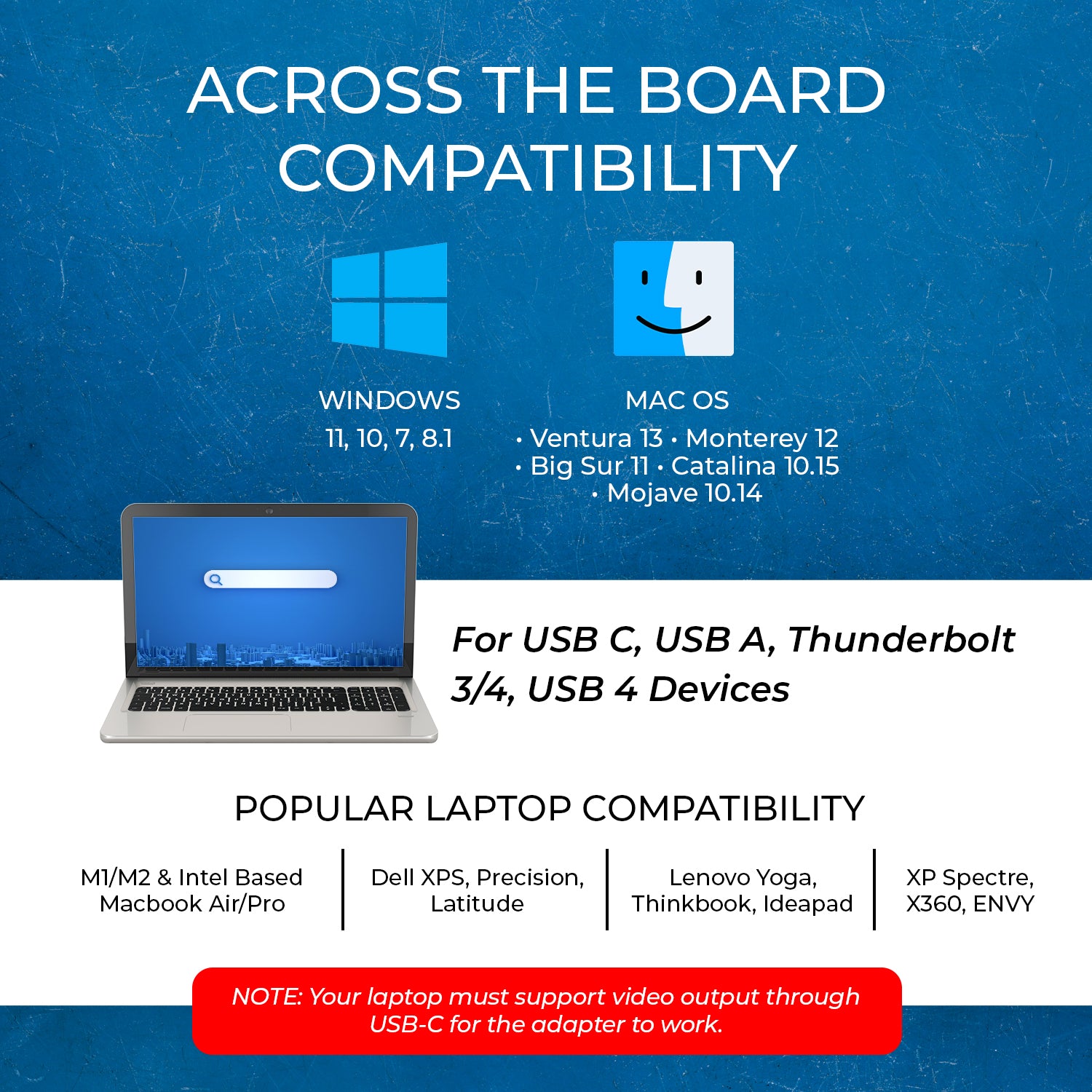 ACROSS THE BOARD COMPATIBILITY

WINDOWS
11, 10, 7, 8.1

MAC OS
• Ventura 13 • Monterey 12
• Big Sur 11 • Catalina 10.15
• Mojave 10.14

For USB C, USB A, Thunderbolt 3/4, USB 4 Devices

POPULAR LAPTOP COMPATIBILITY

M1/M2 & Intel Based Macbook Air/Pro

Dell XPS, Precision, Latitude

Lenovo Yoga, Thinkbook, Ideapad

XP Spectre, X360, ENVY

NOTE: Your laptop must support video output through USB-C for the adapter to work.